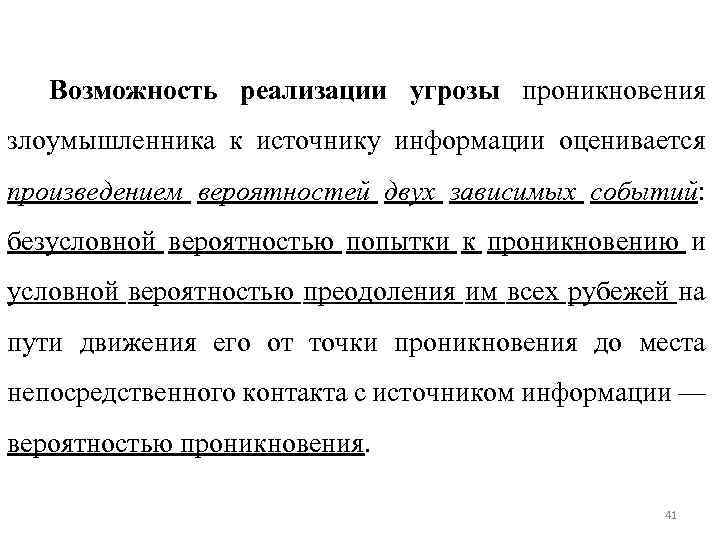 Возможность реализации угрозы проникновения злоумышленника к источнику информации оценивается произведением вероятностей двух зависимых событий: безусловной вероятностью попытки к проникновению и условной вероятностью преодоления им всех рубежей на пути движения его от точки проникновения до места непосредственного контакта с источником информации — вероятностью проникновения.

41